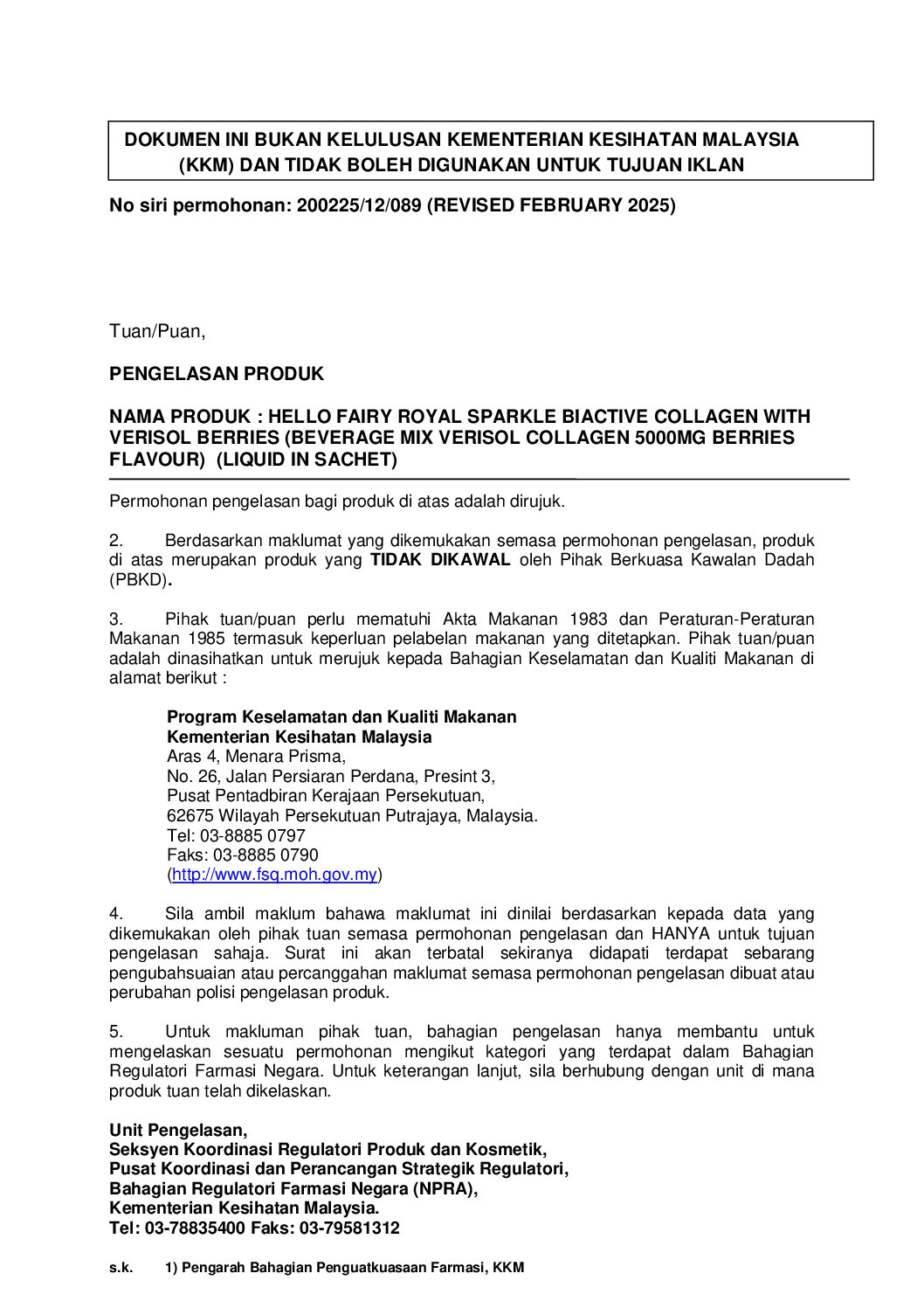 DOKUMEN INI BUKAN KELULUSAN KEMENTERIAN KESIHATAN MALAYSIA (KKM) DAN TIDAK BOLEH DIGUNAKAN UNTUK TUJUAN IKLAN

No siri permohonan: 200225/12/089 (REVISED FEBRUARY 2025)

Tuan/Puan,

PENGELASAN PRODUK

NAMA PRODUK : HELLO FAIRY ROYAL SPARKLE BIACTIVE COLLAGEN WITH VERISOL BERRIES (BEVERAGE MIX VERISOL COLLAGEN 5000MG BERRIES FLAVOUR) (LIQUID IN SACHET)

Permohonan pengelasan bagi produk di atas adalah dirujuk.

2. Berdasarkan maklumat yang dikemukakan semasa permohonan pengelasan, produk di atas merupakan produk yang TIDAK DIKAWAL oleh Pihak Berkuasa Kawalan Dadah (PBKD).

3. Pihak tuan/puan perlu mematuhi Akta Makanan 1983 dan Peraturan-Peraturan Makanan 1985 termasuk keperluan pelabelan makanan yang ditetapkan. Pihak tuan/puan adalah dinasihatkan untuk merujuk kepada Bahagian Keselamatan dan Kualiti Makanan di alamat berikut :

Program Keselamatan dan Kualiti Makanan
Kementerian Kesihatan Malaysia
Aras 4, Menara Prisma,
No. 26, Jalan Persiaran Perdana, Presint 3,
Pusat Pentadbiran Kerajaan Persekutuan,
62675 Wilayah Persekutuan Putrajaya, Malaysia.
Tel: 03-8885 0797
Faks: 03-8885 0790
(http://www.fsq.moh.gov.my)

4. Sila ambil maklum bahawa maklumat ini dinilai berdasarkan kepada data yang dikemukakan oleh pihak tuan semasa permohonan pengelasan dan HANYA untuk tujuan pengelasan sahaja. Surat ini akan terbatal sekiranya didapati terdapat sebarang pengubahsuaian atau percanggahan maklumat semasa permohonan pengelasan dibuat atau perubahan polisi pengelasan produk.

5. Untuk makluman pihak tuan, bahagian pengelasan hanya membantu untuk mengelaskan sesuatu permohonan mengikut kategori yang terdapat dalam Bahagian Regulatori Farmasi Negara. Untuk keterangan lanjut, sila berhubung dengan unit di mana produk tuan telah dikelaskan.

Unit Pengelasan,
Seksyen Koordinasi Regulatori Produk dan Kosmetik,
Pusat Koordinasi dan Perancangan Strategik Regulatori,
Bahagian Regulatori Farmasi Negara (NPRA),
Kementerian Kesihatan Malaysia.
Tel: 03-78835400 Faks: 03-79581312

s.k. 1) Pengarah Bahagian Penguatkuasaan Farmasi, KKM